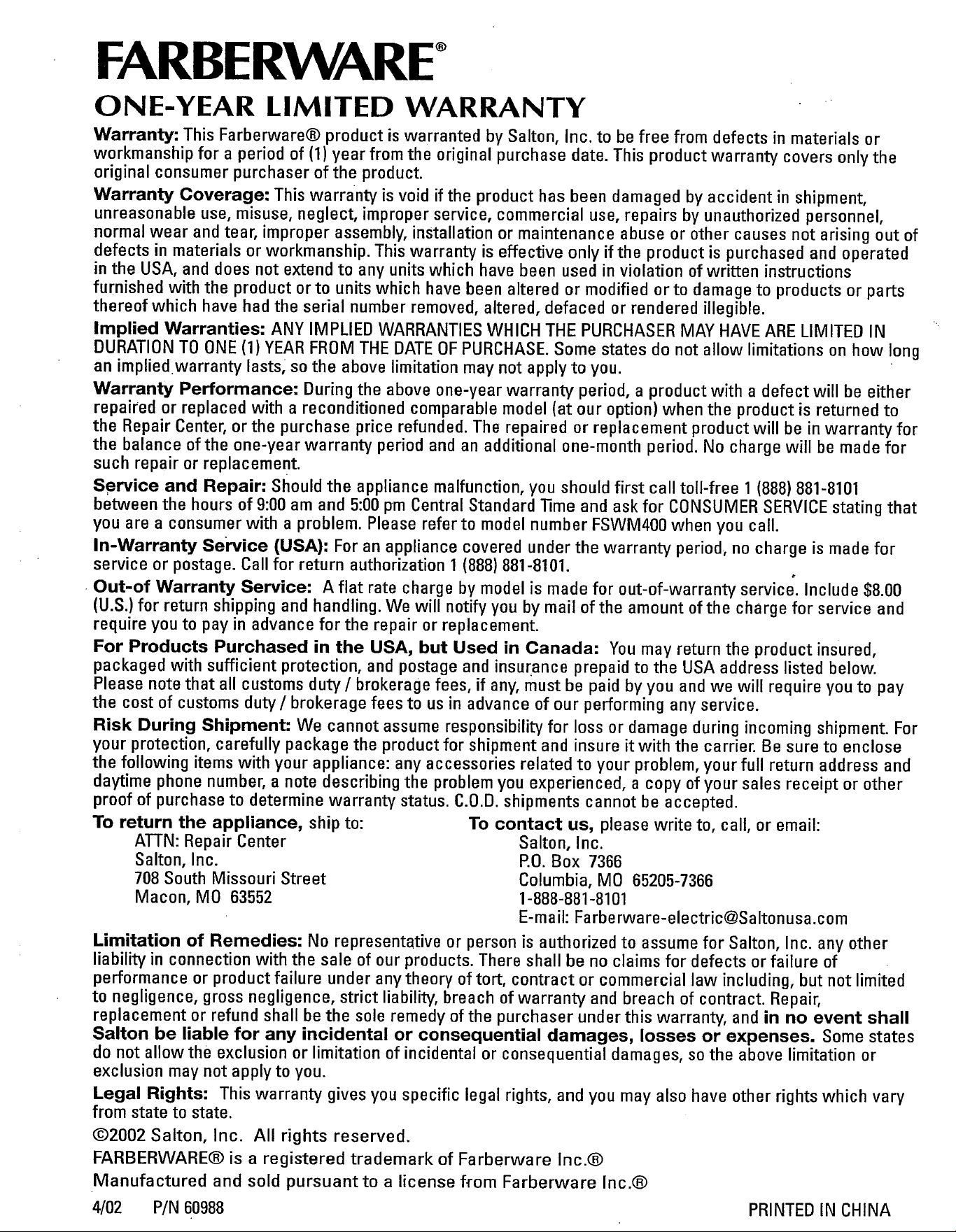 FARBERWARE®

ONE-YEAR LIMITED WARRANTY

Warranty: This Farberware® product is warranted by Salton, Inc. to be free from defects in materials or workmanship for a period of (1) year from the original purchase date. This product warranty covers only the original consumer purchaser of the product.

Warranty Coverage: This warranty is void if the product has been damaged by accident in shipment, unreasonable use, misuse, neglect, improper service, commercial use, repairs by unauthorized personnel, normal wear and tear, improper assembly, installation or maintenance abuse or other causes not arising out of defects in materials or workmanship. This warranty is effective only if the product is purchased and operated in the USA, and does not extend to any units which have been used in violation of written instructions furnished with the product or to units which have been altered or modified or to damage to products or parts thereof which have had the serial number removed, altered, defaced or rendered illegible.

Implied Warranties: ANY IMPLIED WARRANTIES WHICH THE PURCHASER MAY HAVE ARE LIMITED IN DURATION TO ONE (1) YEAR FROM THE DATE OF PURCHASE. Some states do not allow limitations on how long an implied warranty lasts, so the above limitation may not apply to you.

Warranty Performance: During the above one-year warranty period, a product with a defect will be either repaired or replaced with a reconditioned comparable model (at our option) when the product is returned to the Repair Center, or the purchase price refunded. The repaired or replacement product will be in warranty for the balance of the one-year warranty period and an additional one-month period. No charge will be made for such repair or replacement.

Service and Repair: Should the appliance malfunction, you should first call toll-free 1 (888) 881-8101 between the hours of 9:00 am and 5:00 pm Central Standard Time and ask for CONSUMER SERVICE stating that you are a consumer with a problem. Please refer to model number FSWM400 when you call.

In-Warranty Service (USA): For an appliance covered under the warranty period, no charge is made for service or postage. Call for return authorization 1 (888) 881-8101.

Out-of Warranty Service: A flat rate charge by model is made for out-of-warranty service. Include $8.00 (U.S.) for return shipping and handling. We will notify you by mail of the amount of the charge for service and require you to pay in advance for the repair or replacement.

For Products Purchased in the USA, but Used in Canada: You may return the product insured, packaged with sufficient protection, and postage and insurance prepaid to the USA address listed below. Please note that all customs duty / brokerage fees, if any, must be paid by you and we will require you to pay the cost of customs duty / brokerage fees to us in advance of our performing any service.

Risk During Shipment: We cannot assume responsibility for loss or damage during incoming shipment. For your protection, carefully package the product for shipment and insure it with the carrier. Be sure to enclose the following items with your appliance: any accessories related to your problem, your full return address and daytime phone number, a note describing the problem you experienced, a copy of your sales receipt or other proof of purchase to determine warranty status. C.O.D. shipments cannot be accepted.

To return the appliance, ship to:
ATTN: Repair Center
Salton, Inc.
708 South Missouri Street
Macon, MO 63552

To contact us, please write to, call, or email:
Salton, Inc.
P.O. Box 7366
Columbia, MO 65205-7366
1-888-881-8101
E-mail: Farberware-electric@Saltonusa.com

Limitation of Remedies: No representative or person is authorized to assume for Salton, Inc. any other liability in connection with the sale of our products. There shall be no claims for defects or failure of performance or product failure under any theory of tort, contract or commercial law including, but not limited to negligence, gross negligence, strict liability, breach of warranty and breach of contract. Repair, replacement or refund shall be the sole remedy of the purchaser under this warranty, and in no event shall Salton be liable for any incidental or consequential damages, losses or expenses. Some states do not allow the exclusion or limitation of incidental or consequential damages, so the above limitation or exclusion may not apply to you.

Legal Rights: This warranty gives you specific legal rights, and you may also have other rights which vary from state to state.

©2002 Salton, Inc. All rights reserved.

FARBERWARE® is a registered trademark of Farberware Inc.®

Manufactured and sold pursuant to a license from Farberware Inc.®

4/02 P/N 60988 PRINTED IN CHINA